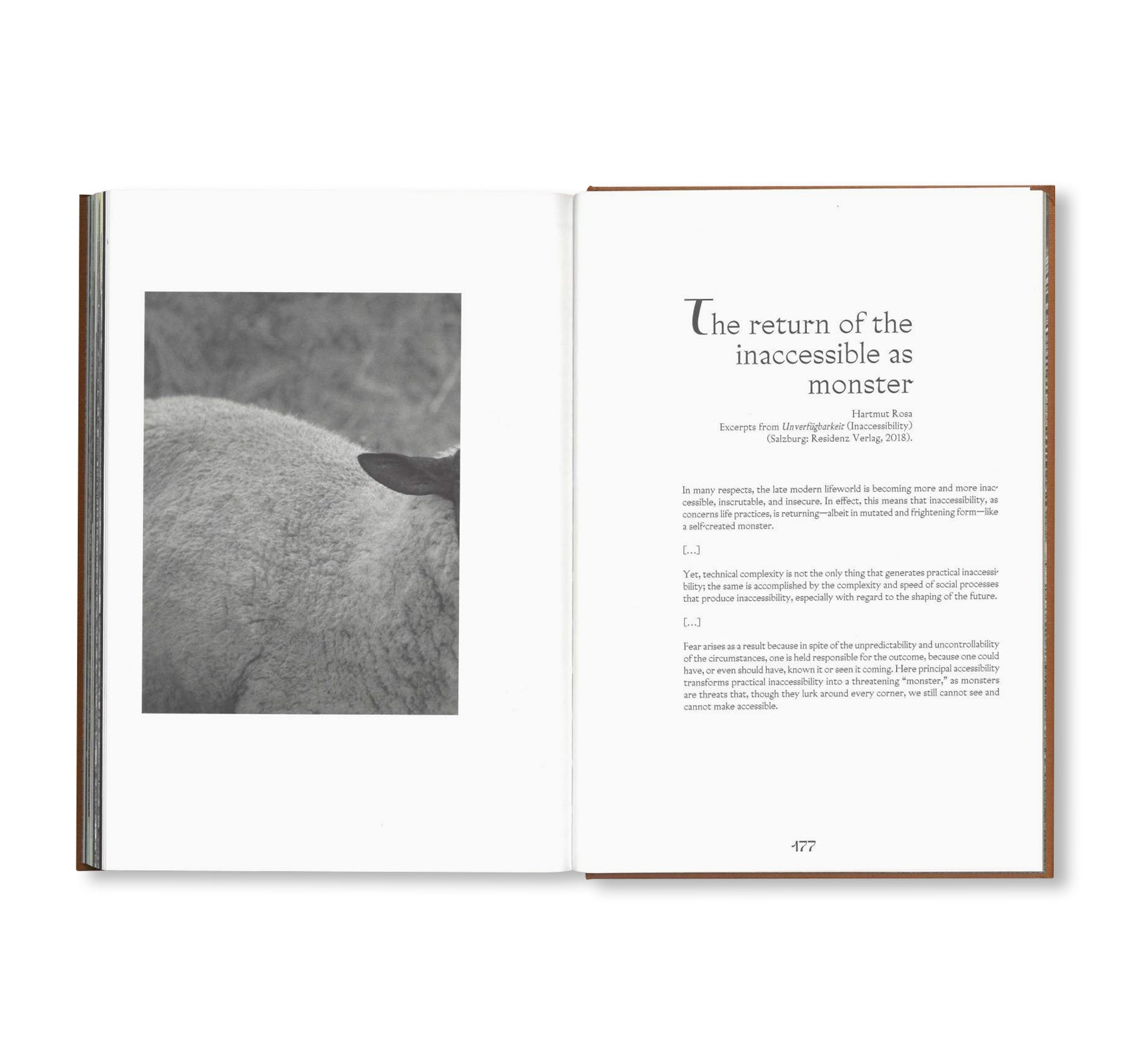 The return of the inaccessible as monster

Hartmut Rosa
Excerpts from Unverfügbarkeit (Inaccessibility)
(Salzburg: Residenz Verlag, 2018).

In many respects, the late modern lifeworld is becoming more and more inaccessible, inscrutable, and insecure. In effect, this means that inaccessibility, as concerns life practices, is returning—albeit in mutated and frightening form—like a self-created monster.

[...]

Yet, technical complexity is not the only thing that generates practical inaccessibility; the same is accomplished by the complexity and speed of social processes that produce inaccessibility, especially with regard to the shaping of the future.

[...]

Fear arises as a result because in spite of the unpredictability and uncontrollability of the circumstances, one is held responsible for the outcome, because one could have, or even should have, known it or seen it coming. Here principal accessibility transforms practical inaccessibility into a threatening "monster," as monsters are threats that, though they lurk around every corner, we still cannot see and cannot make accessible.

177